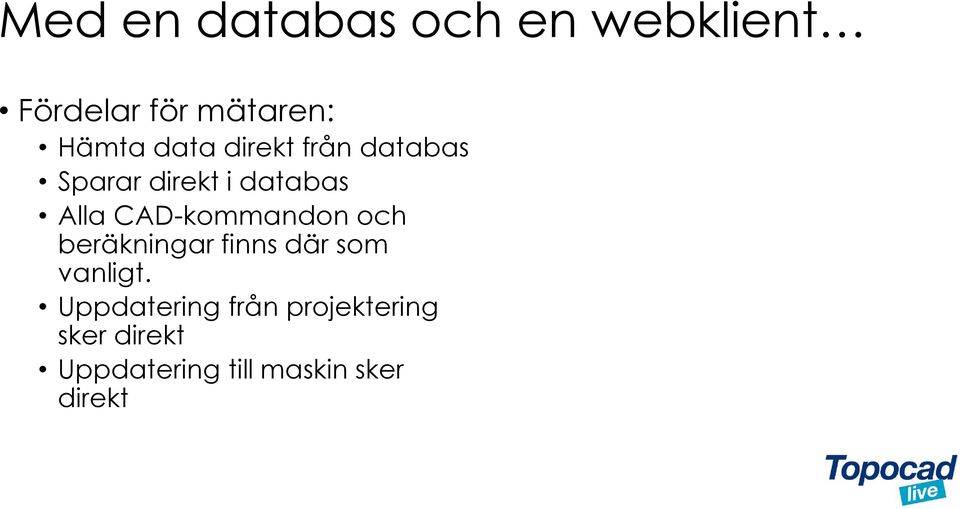 Med en databas och en webklient…

• Fördelar för mätaren:
• Hämta data direkt från databas
• Sparar direkt i databas
• Alla CAD-kommandon och beräkningar finns där som vanligt.
• Uppdatering från projektering sker direkt
• Uppdatering till maskin sker direkt

Topocad live